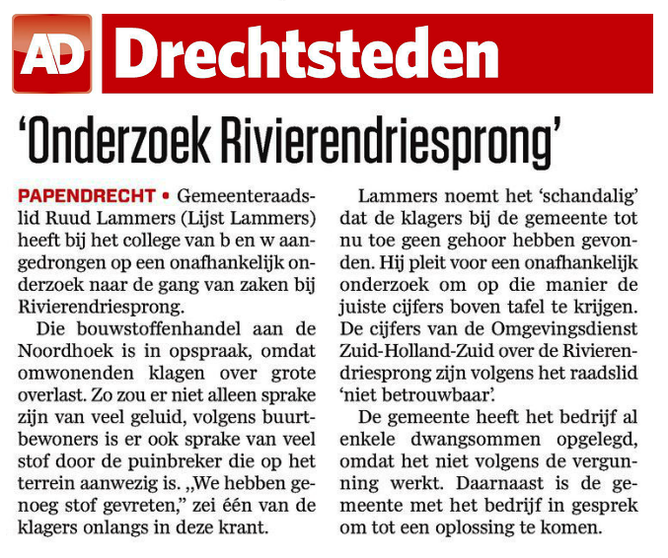 AD Drechtsteden

'Onderzoek Rivierendriesprong'

PAPENDRECHT • Gemeenteraadslid Ruud Lammers (Lijst Lammers) heeft bij het college van b en w aangedrongen op een onafhankelijk onderzoek naar de gang van zaken bij Rivierendriesprong.

Die bouwstoffenhandel aan de Noordhoek is in opspraak, omdat omwonenden klagen over grote overlast. Zo zou er niet alleen sprake zijn van veel geluid, volgens buurtbewoners is er ook sprake van veel stof door de puinbreker die op het terrein aanwezig is. „We hebben genoeg stof gevreten," zei één van de klagers onlangs in deze krant.

Lammers noemt het 'schandalig' dat de klagers bij de gemeente tot nu toe geen gehoor hebben gevonden. Hij pleit voor een onafhankelijk onderzoek om op die manier de juiste cijfers boven tafel te krijgen. De cijfers van de Omgevingsdienst Zuid-Holland-Zuid over de Rivierendriesprong zijn volgens het raadslid 'niet betrouwbaar'.

De gemeente heeft het bedrijf al enkele dwangsommen opgelegd, omdat het niet volgens de vergunning werkt. Daarnaast is de gemeente met het bedrijf in gesprek om tot een oplossing te komen.